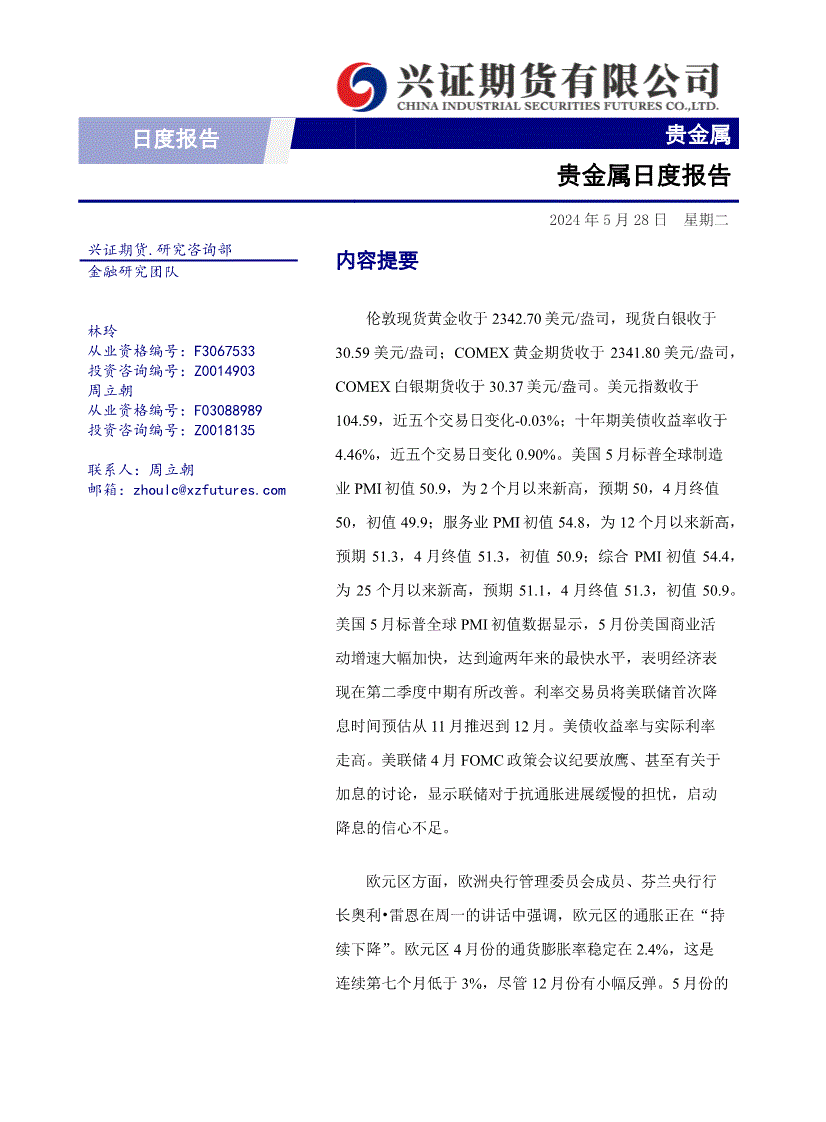 兴证期货有限公司
CHINA INDUSTRIAL SECURITIES FUTURES CO.,LTD.

日度报告

贵金属

贵金属日度报告

2024 年 5 月 28 日 星期二

兴证期货.研究咨询部
金融研究团队

林玲
从业资格编号：F3067533
投资咨询编号：Z0014903
周立朝
从业资格编号：F03088989
投资咨询编号：Z0018135

联系人：周立朝
邮箱：zhoulc@xzfutures.com

内容提要

伦敦现货黄金收于 2342.70 美元/盎司，现货白银收于 30.59 美元/盎司；COMEX 黄金期货收于 2341.80 美元/盎司，COMEX 白银期货收于 30.37 美元/盎司。美元指数收于 104.59，近五个交易日变化-0.03%；十年期美债收益率收于 4.46%，近五个交易日变化 0.90%。美国 5 月标普全球制造业 PMI 初值 50.9，为 2 个月以来新高，预期 50，4 月终值 50，初值 49.9；服务业 PMI 初值 54.8，为 12 个月以来新高，预期 51.3，4 月终值 51.3，初值 50.9；综合 PMI 初值 54.4，为 25 个月以来新高，预期 51.1，4 月终值 51.3，初值 50.9。美国 5 月标普全球 PMI 初值数据显示，5 月份美国商业活动增速大幅加快，达到逾两年来的最快水平，表明经济表现在第二季度中期有所改善。利率交易员将美联储首次降息时间预估从 11 月推迟到 12 月。美债收益率与实际利率走高。美联储 4 月 FOMC 政策会议纪要放鹰、甚至有关于加息的讨论，显示联储对于抗通胀进展缓慢的担忧，启动降息的信心不足。

欧元区方面，欧洲央行管理委员会成员、芬兰央行行长奥利•雷恩在周一的讲话中强调，欧元区的通胀正在“持续下降”。欧元区 4 月份的通货膨胀率稳定在 2.4%，这是连续第七个月低于 3%，尽管 12 月份有小幅反弹。5 月份的